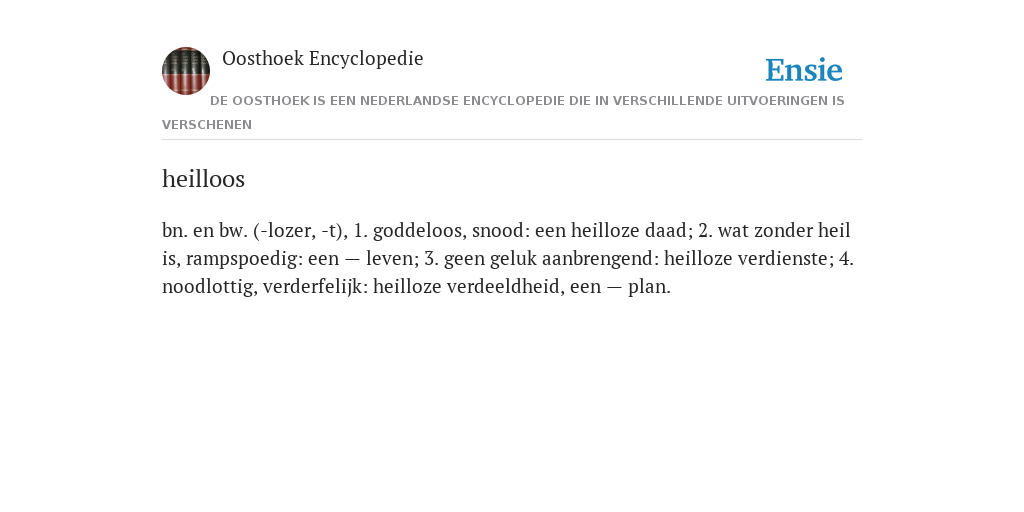 Oosthoek Encyclopedie

Ensie

DE OOSTHOEK IS EEN NEDERLANDSE ENCYCLOPEDIE DIE IN VERSCHILLENDE UITVOERINGEN IS VERSCHENEN

heilloos

bn. en bw. (-lozer, -t), 1. goddeloos, snood: een heilloze daad; 2. wat zonder heil is, rampspoedig: een — leven; 3. geen geluk aanbrengend: heilloze verdienste; 4. noodlottig, verderfelijk: heilloze verdeeldheid, een — plan.